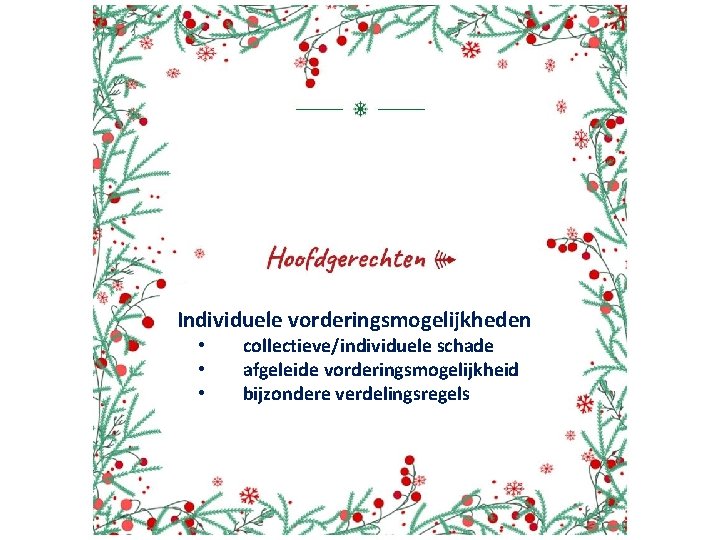 Hoofdgerechten

Individuele vorderingsmogelijkheden
• collectieve/individuele schade
• afgeleide vorderingsmogelijkheid
• bijzondere verdelingsregels